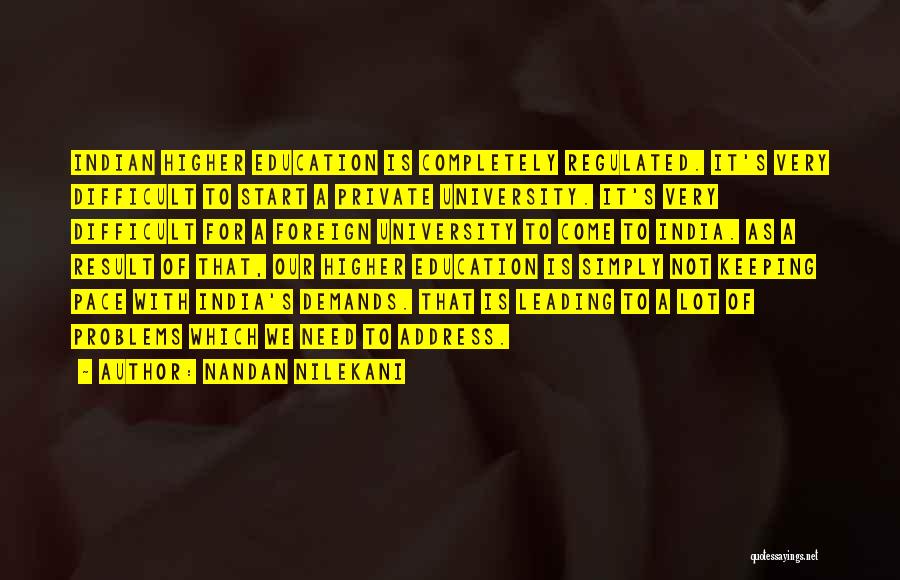 INDIAN HIGHER EDUCATION IS COMPLETELY REGULATED. IT'S VERY DIFFICULT TO START A PRIVATE UNIVERSITY. IT'S VERY DIFFICULT FOR A FOREIGN UNIVERSITY TO COME TO INDIA. AS A RESULT OF THAT, OUR HIGHER EDUCATION IS SIMPLY NOT KEEPING PACE WITH INDIA'S DEMANDS. THAT IS LEADING TO A LOT OF PROBLEMS WHICH WE NEED TO ADDRESS.

- AUTHOR: NANDAN NILEKANI

quotessayings.net